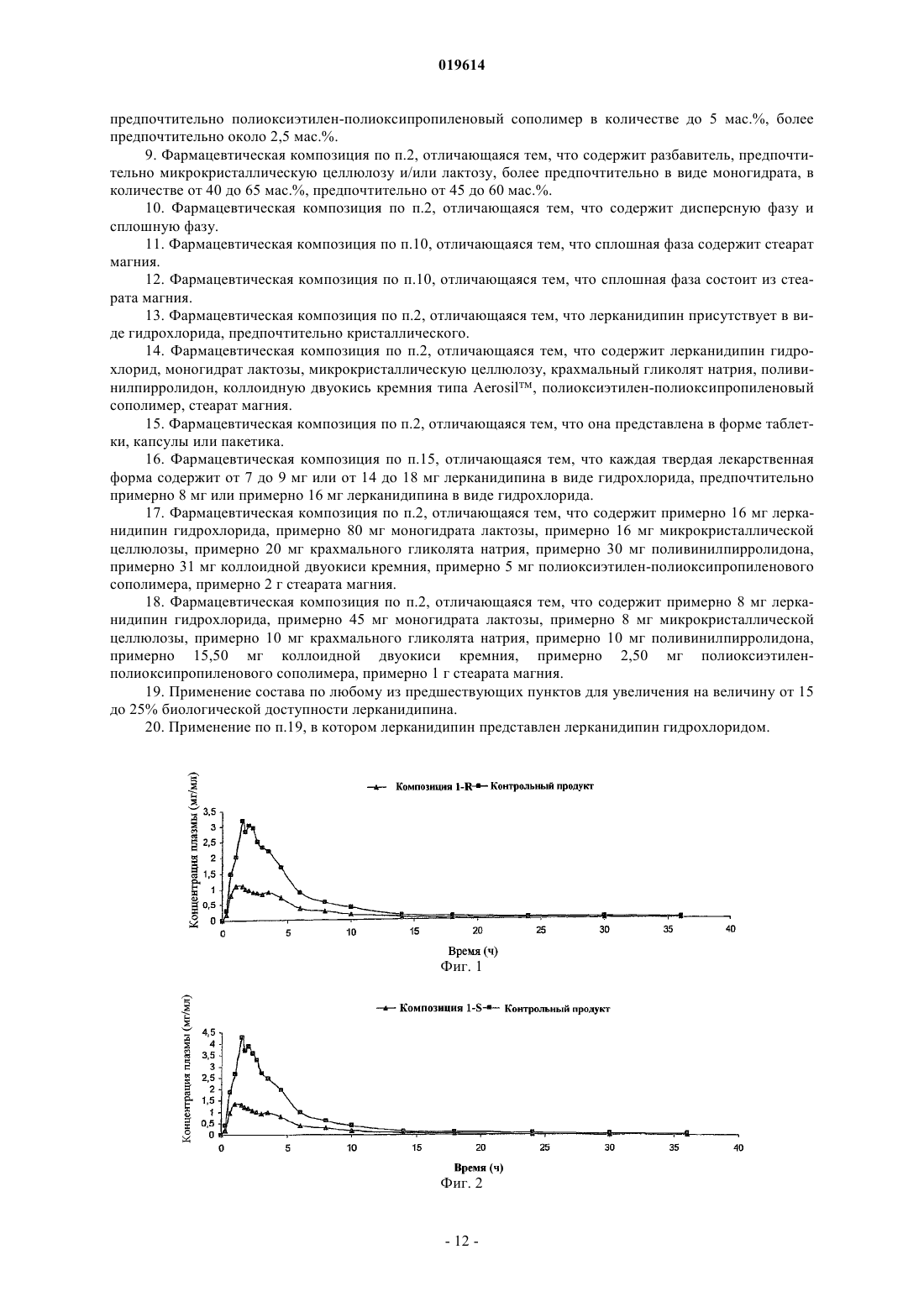 019614

предпочтительно полиоксиэтилен-полиоксипропиленовый сополимер в количестве до 5 мас.%, более предпочтительно около 2,5 мас.%.

9. Фармацевтическая композиция по п.2, отличающаяся тем, что содержит разбавитель, предпочтительно микрокристаллическую целлюлозу и/или лактозу, более предпочтительно в виде моногидрата, в количестве от 40 до 65 мас.%, предпочтительно от 45 до 60 мас.%.

10. Фармацевтическая композиция по п.2, отличающаяся тем, что содержит дисперсную фазу и сплошную фазу.

11. Фармацевтическая композиция по п.10, отличающаяся тем, что сплошная фаза содержит стеарат магния.

12. Фармацевтическая композиция по п.10, отличающаяся тем, что сплошная фаза состоит из стеарата магния.

13. Фармацевтическая композиция по п.2, отличающаяся тем, что лерканидипин присутствует в виде гидрохлорида, предпочтительно кристаллического.

14. Фармацевтическая композиция по п.2, отличающаяся тем, что содержит лерканидипин гидрохлорид, моногидрат лактозы, микрокристаллическую целлюлозу, крахмальный гликолят натрия, поливинилпирролидон, коллоидную двуокись кремния типа Aerosil™, полиоксиэтилен-полиоксипропиленовый сополимер, стеарат магния.

15. Фармацевтическая композиция по п.2, отличающаяся тем, что она представлена в форме таблетки, капсулы или пакетика.

16. Фармацевтическая композиция по п.15, отличающаяся тем, что каждая твердая лекарственная форма содержит от 7 до 9 мг или от 14 до 18 мг лерканидипина в виде гидрохлорида, предпочтительно примерно 8 мг или примерно 16 мг лерканидипина в виде гидрохлорида.

17. Фармацевтическая композиция по п.2, отличающаяся тем, что содержит примерно 16 мг лерканидипин гидрохлорида, примерно 80 мг моногидрата лактозы, примерно 16 мг микрокристаллической целлюлозы, примерно 20 мг крахмального гликолята натрия, примерно 30 мг поливинилпирролидона, примерно 31 мг коллоидной двуокиси кремния, примерно 5 мг полиоксиэтилен-полиоксипропиленового сополимера, примерно 2 г стеарата магния.

18. Фармацевтическая композиция по п.2, отличающаяся тем, что содержит примерно 8 мг лерканидипин гидрохлорида, примерно 45 мг моногидрата лактозы, примерно 8 мг микрокристаллической целлюлозы, примерно 10 мг крахмального гликолята натрия, примерно 10 мг поливинилпирролидона, примерно 15,50 мг коллоидной двуокиси кремния, примерно 2,50 мг полиоксиэтилен-полиоксипропиленового сополимера, примерно 1 г стеарата магния.

19. Применение состава по любому из предшествующих пунктов для увеличения на величину от 15 до 25% биологической доступности лерканидипина.

20. Применение по п.19, в котором лерканидипин представлен лерканидипин гидрохлоридом.

Композиция 1-R Контрольный продукт
Концентрация плазмы (мг/мл)
3,5
3
2,5
2
1,5
1
0,5
0
0 5 10 15 20 25 30 35 40
Время (ч)
Фиг. 1

Композиция 1-S Контрольный продукт
Концентрация плазмы (мг/мл)
4,5
4
3,5
3
2,5
2
1,5
1
0,5
0
0 5 10 15 20 25 30 35 40
Время (ч)
Фиг. 2

- 12 -